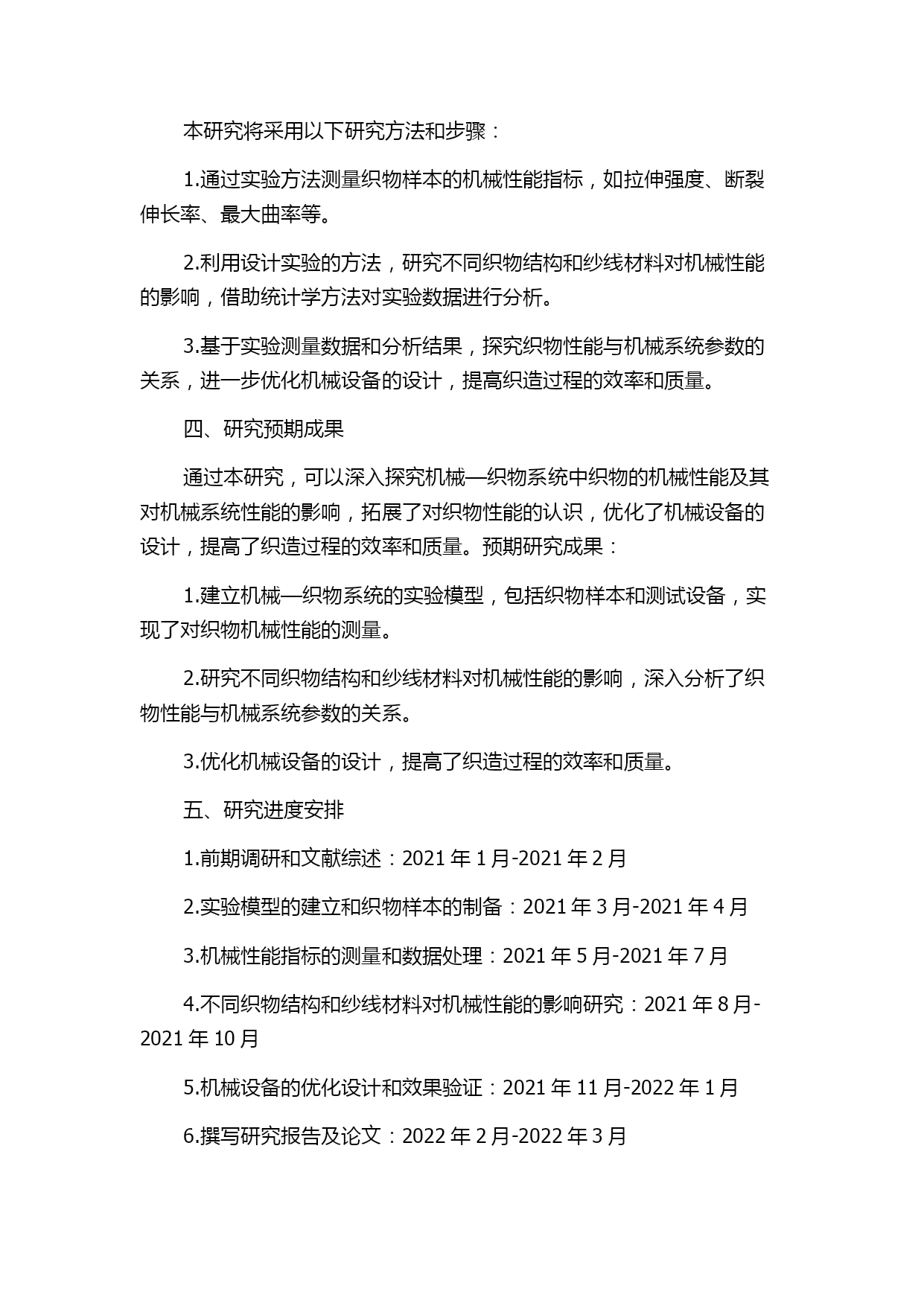 本研究将采用以下研究方法和步骤：

1.通过实验方法测量织物样本的机械性能指标，如拉伸强度、断裂伸长率、最大曲率等。

2.利用设计实验的方法，研究不同织物结构和纱线材料对机械性能的影响，借助统计学方法对实验数据进行分析。

3.基于实验测量数据和分析结果，探究织物性能与机械系统参数的关系，进一步优化机械设备的设计，提高织造过程的效率和质量。

四、研究预期成果

通过本研究，可以深入探究机械—织物系统中织物的机械性能及其对机械系统性能的影响，拓展了对织物性能的认识，优化了机械设备的设计，提高了织造过程的效率和质量。预期研究成果：

1.建立机械—织物系统的实验模型，包括织物样本和测试设备，实现了对织物机械性能的测量。

2.研究不同织物结构和纱线材料对机械性能的影响，深入分析了织物性能与机械系统参数的关系。

3.优化机械设备的设计，提高了织造过程的效率和质量。

五、研究进度安排

1.前期调研和文献综述：2021 年 1 月-2021 年 2 月

2.实验模型的建立和织物样本的制备：2021 年 3 月-2021 年 4 月

3.机械性能指标的测量和数据处理：2021 年 5 月-2021 年 7 月

4.不同织物结构和纱线材料对机械性能的影响研究：2021 年 8 月-2021 年 10 月

5.机械设备的优化设计和效果验证：2021 年 11 月-2022 年 1 月

6.撰写研究报告及论文：2022 年 2 月-2022 年 3 月